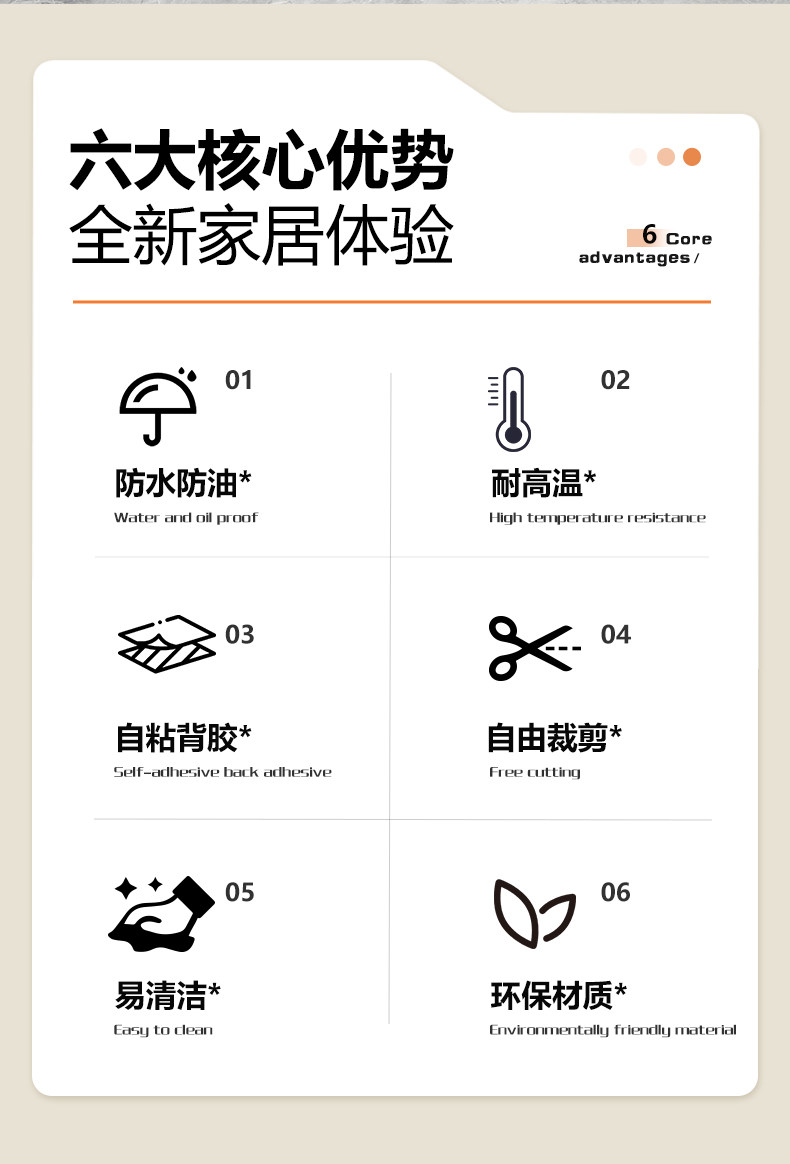 六大核心优势
全新家居体验

6 Core advantages /

01
防水防油*
Water and oil proof

02
耐高温*
High temperature resistance

03
自粘背胶*
Self-adhesive back adhesive

04
自由裁剪*
Free cutting

05
易清洁*
Easy to clean

06
环保材质*
Environmentally friendly material